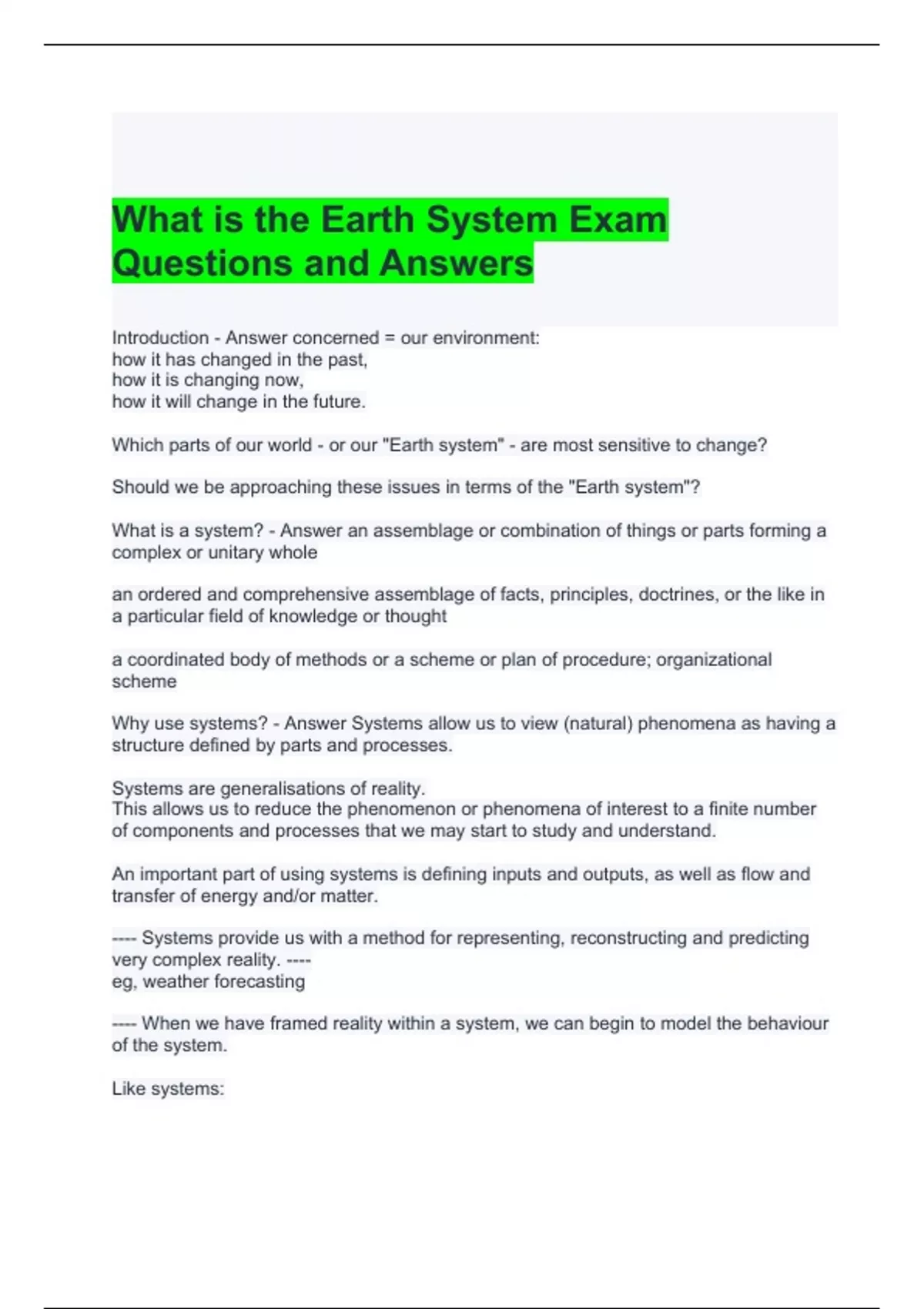 What is the Earth System Exam Questions and Answers

Introduction - Answer concerned = our environment:
how it has changed in the past,
how it is changing now,
how it will change in the future.

Which parts of our world - or our "Earth system" - are most sensitive to change?

Should we be approaching these issues in terms of the "Earth system"?

What is a system? - Answer an assemblage or combination of things or parts forming a complex or unitary whole

an ordered and comprehensive assemblage of facts, principles, doctrines, or the like in a particular field of knowledge or thought

a coordinated body of methods or a scheme or plan of procedure; organizational scheme

Why use systems? - Answer Systems allow us to view (natural) phenomena as having a structure defined by parts and processes.

Systems are generalisations of reality.
This allows us to reduce the phenomenon or phenomena of interest to a finite number of components and processes that we may start to study and understand.

An important part of using systems is defining inputs and outputs, as well as flow and transfer of energy and/or matter.

---- Systems provide us with a method for representing, reconstructing and predicting very complex reality. ----
eg, weather forecasting

---- When we have framed reality within a system, we can begin to model the behaviour of the system.

Like systems: